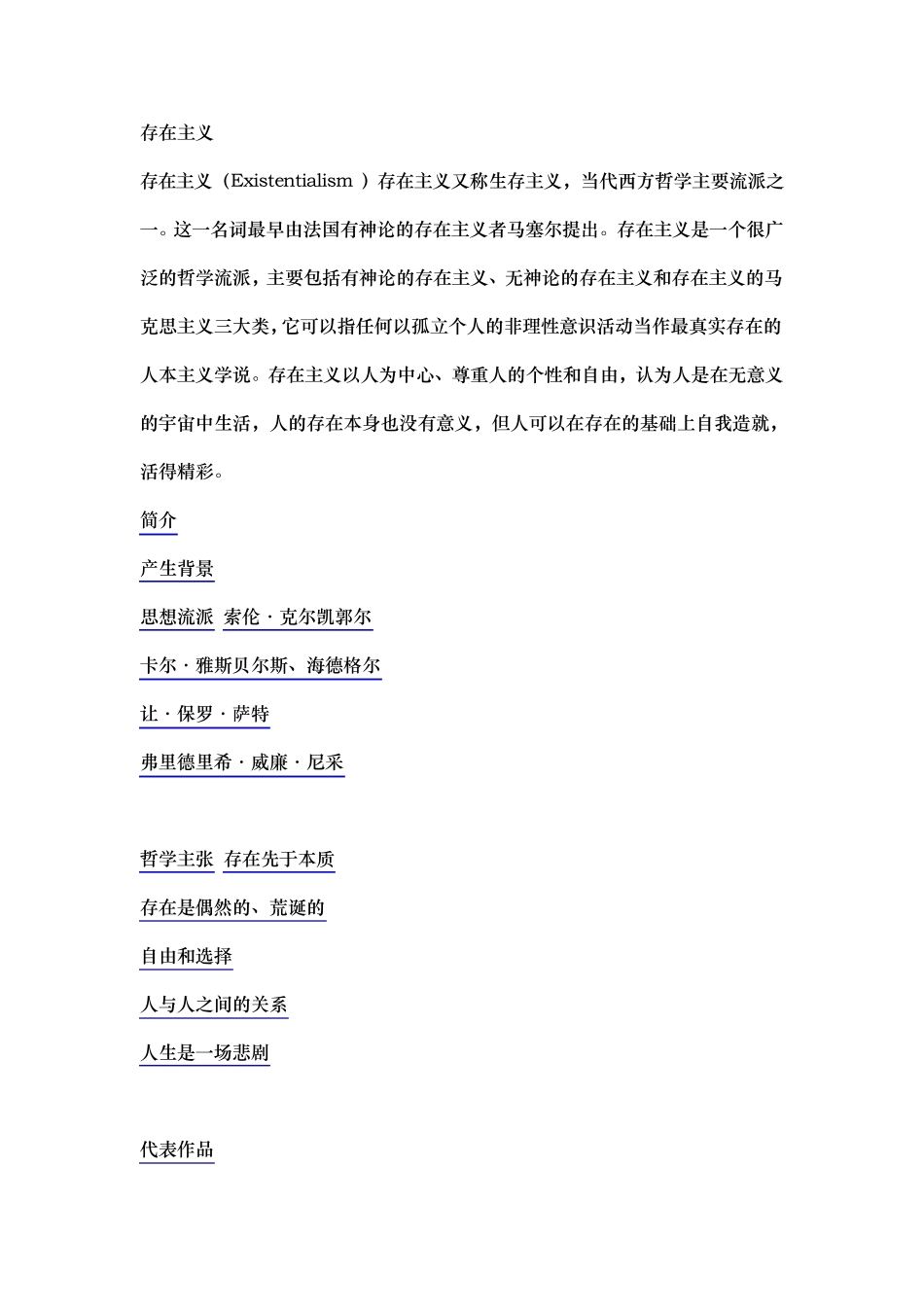 存在主义

存在主义（Existentialism ）存在主义又称生存主义，当代西方哲学主要流派之一。这一名词最早由法国有神论的存在主义者马塞尔提出。存在主义是一个很广泛的哲学流派，主要包括有神论的存在主义、无神论的存在主义和存在主义的马克思主义三大类，它可以指任何以孤立个人的非理性意识活动当作最真实存在的人本主义学说。存在主义以人为中心、尊重人的个性和自由，认为人是在无意义的宇宙中生活，人的存在本身也没有意义，但人可以在存在的基础上自我造就，活得精彩。

简介

产生背景

思想流派 索伦·克尔凯郭尔

卡尔·雅斯贝尔斯、海德格尔

让·保罗·萨特

弗里德里希·威廉·尼采

哲学主张 存在先于本质

存在是偶然的、荒诞的

自由和选择

人与人之间的关系

人生是一场悲剧

代表作品